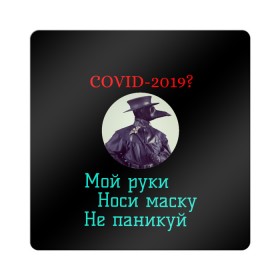 COVID-2019?

Мой руки
Носи маску
Не паникуй